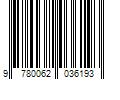 9 780062 036193